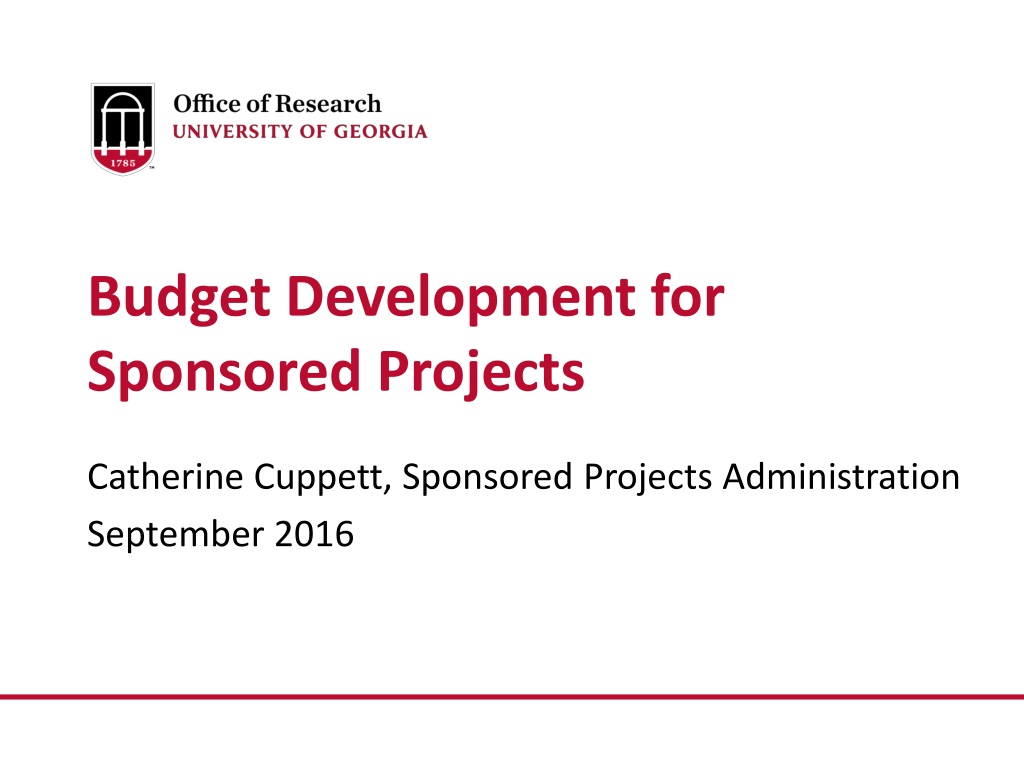 1785

Office of Research
UNIVERSITY OF GEORGIA

Budget Development for Sponsored Projects

Catherine Cuppett, Sponsored Projects Administration
September 2016